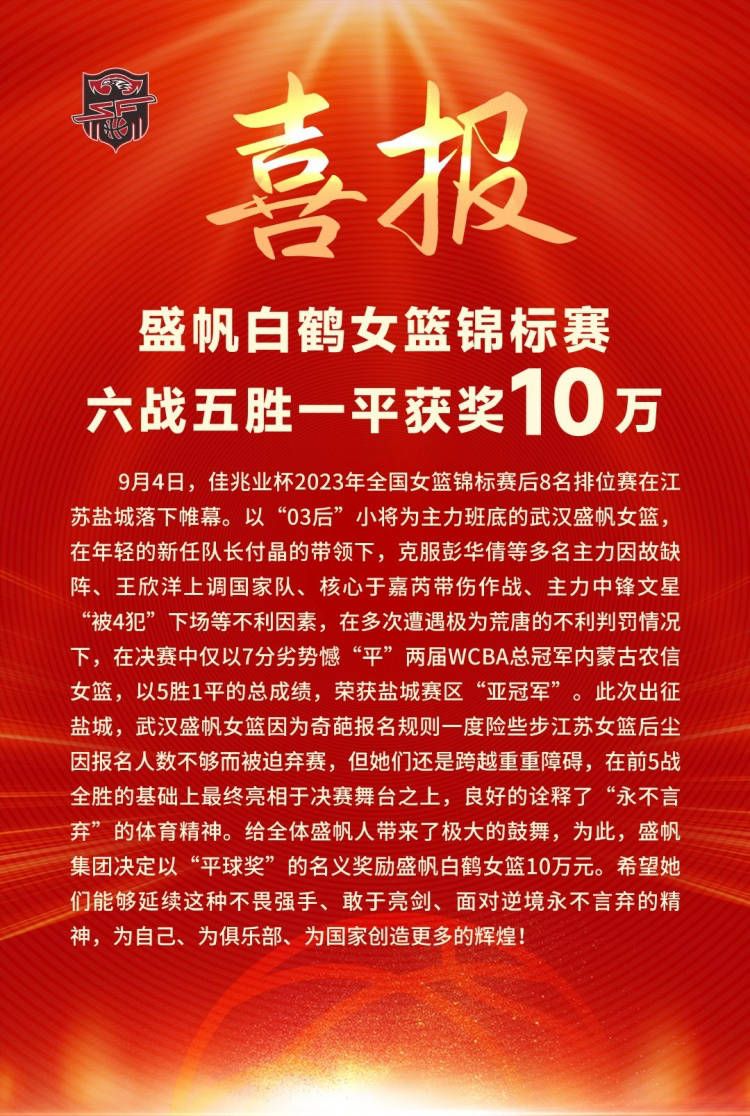 喜报

盛帆白鹤女篮锦标赛
六战五胜一平获奖10万

9月4日，佳兆业杯2023年全国女篮锦标赛后8名排位赛在江苏盐城落下帷幕。以“03后”小将为主力班底的武汉盛帆女篮，在年轻的新任队长付晶的带领下，克服彭华倩等多名主力因故缺阵、王欣洋上调国家队、核心于嘉芮带伤作战、主力中锋文星“被4犯”下场等不利因素，在多次遭遇极为荒唐的不利判罚情况下，在决赛中仅以7分劣势憾“平”两届WCBA总冠军内蒙古农信女篮，以5胜1平的总成绩，荣获盐城赛区“亚冠军”。此次出征盐城，武汉盛帆女篮因为奇葩报名规则一度险些步江苏女篮后尘因报名人数不够而被迫弃赛，但她们还是跨越重重障碍，在前5战全胜的基础上最终亮相于决赛舞台之上，良好的诠释了“永不言弃”的体育精神。给全体盛帆人带来了极大的鼓舞，为此，盛帆集团决定以“平球奖”的名义奖励盛帆白鹤女篮10万元。希望她们能够延续这种不畏强手、敢于亮剑、面对逆境永不言弃的精神，为自己、为俱乐部、为国家创造更多的辉煌！